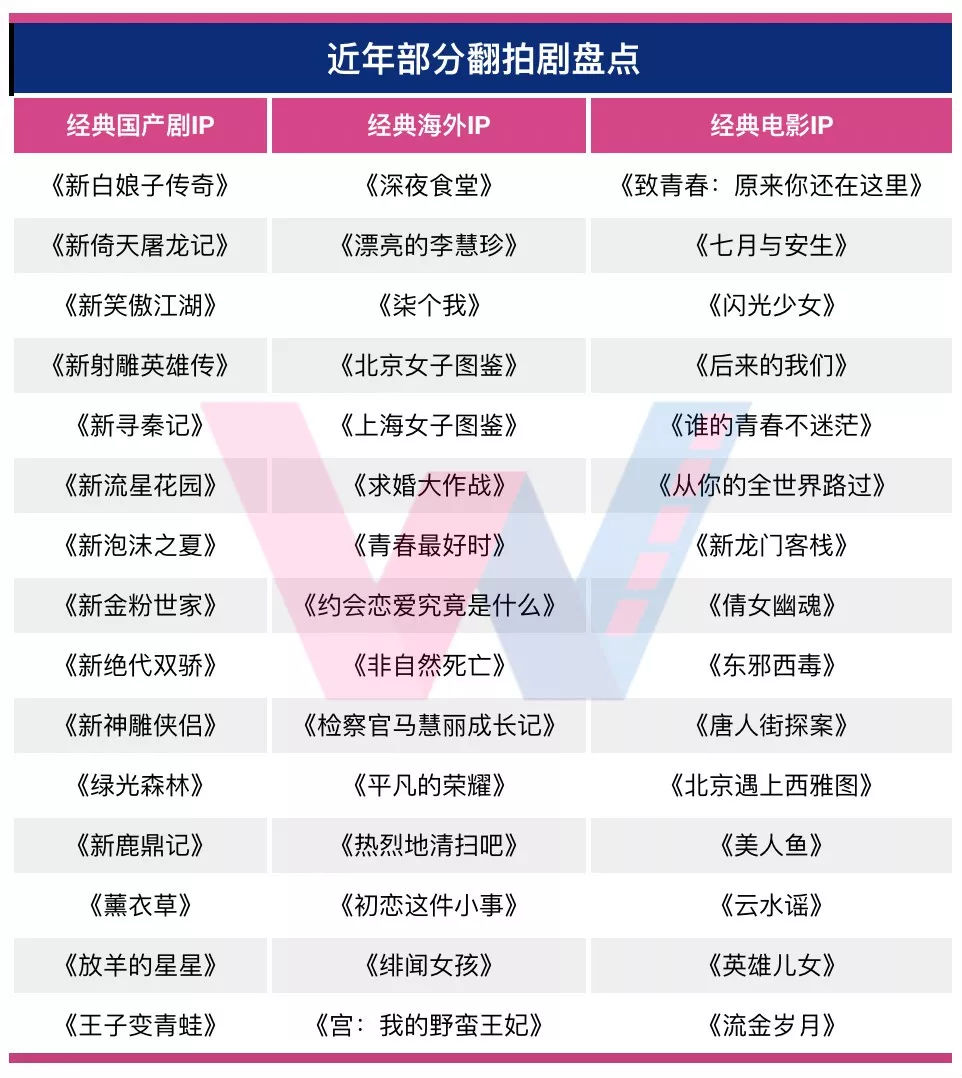 近年部分翻拍剧盘点

| 经典国产剧IP | 经典海外IP | 经典电影IP |
|---|---|---|
| 《新白娘子传奇》 | 《深夜食堂》 | 《致青春：原来你还在这里》 |
| 《新倚天屠龙记》 | 《漂亮的李慧珍》 | 《七月与安生》 |
| 《新笑傲江湖》 | 《柒个我》 | 《闪光少女》 |
| 《新射雕英雄传》 | 《北京女子图鉴》 | 《后来的我们》 |
| 《新寻秦记》 | 《上海女子图鉴》 | 《谁的青春不迷茫》 |
| 《新流星花园》 | 《求婚大作战》 | 《从你的全世界路过》 |
| 《新泡沫之夏》 | 《青春最好时》 | 《新龙门客栈》 |
| 《新金粉世家》 | 《约会恋爱究竟是什么》 | 《倩女幽魂》 |
| 《新绝代双骄》 | 《非自然死亡》 | 《东邪西毒》 |
| 《新神雕侠侣》 | 《检察官马慧丽成长记》 | 《唐人街探案》 |
| 《绿光森林》 | 《平凡的荣耀》 | 《北京遇上西雅图》 |
| 《新鹿鼎记》 | 《热烈地清扫吧》 | 《美人鱼》 |
| 《薰衣草》 | 《初恋这件小事》 | 《云水谣》 |
| 《放羊的星星》 | 《绯闻女孩》 | 《英雄儿女》 |
| 《王子变青蛙》 | 《宫：我的野蛮王妃》 | 《流金岁月》 |